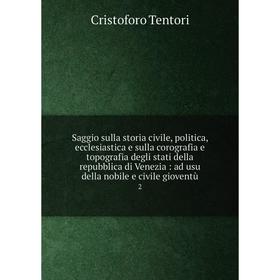 Cristoforo Tentori

Saggio sulla storia civile, politica, ecclesiastica e sulla corografia e topografia degli stati della repubblica di Venezia : ad usu della nobile e civile gioventù
2